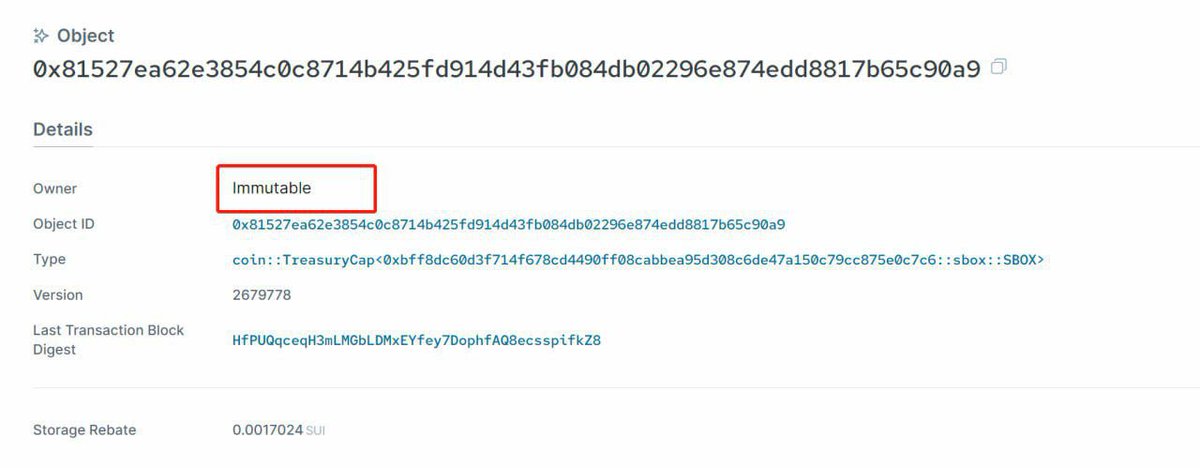 Object
0x81527ea62e3854c0c8714b425fd914d43fb084db02296e874edd8817b65c90a9

Details

Owner
Immutable

Object ID
0x81527ea62e3854c0c8714b425fd914d43fb084db02296e874edd8817b65c90a9

Type
coin::TreasuryCap<0xbff8dc60d3f714f678cd4490ff08cabbea95d308c6de47a150c79cc875e0c7c6::sbox::SBOX>

Version
2679778

Last Transaction Block Digest
HfPUQqceqH3mLMGbLDMxEYfey7DophfAQ8ecsspifkZ8

Storage Rebate
0.0017024 SUI